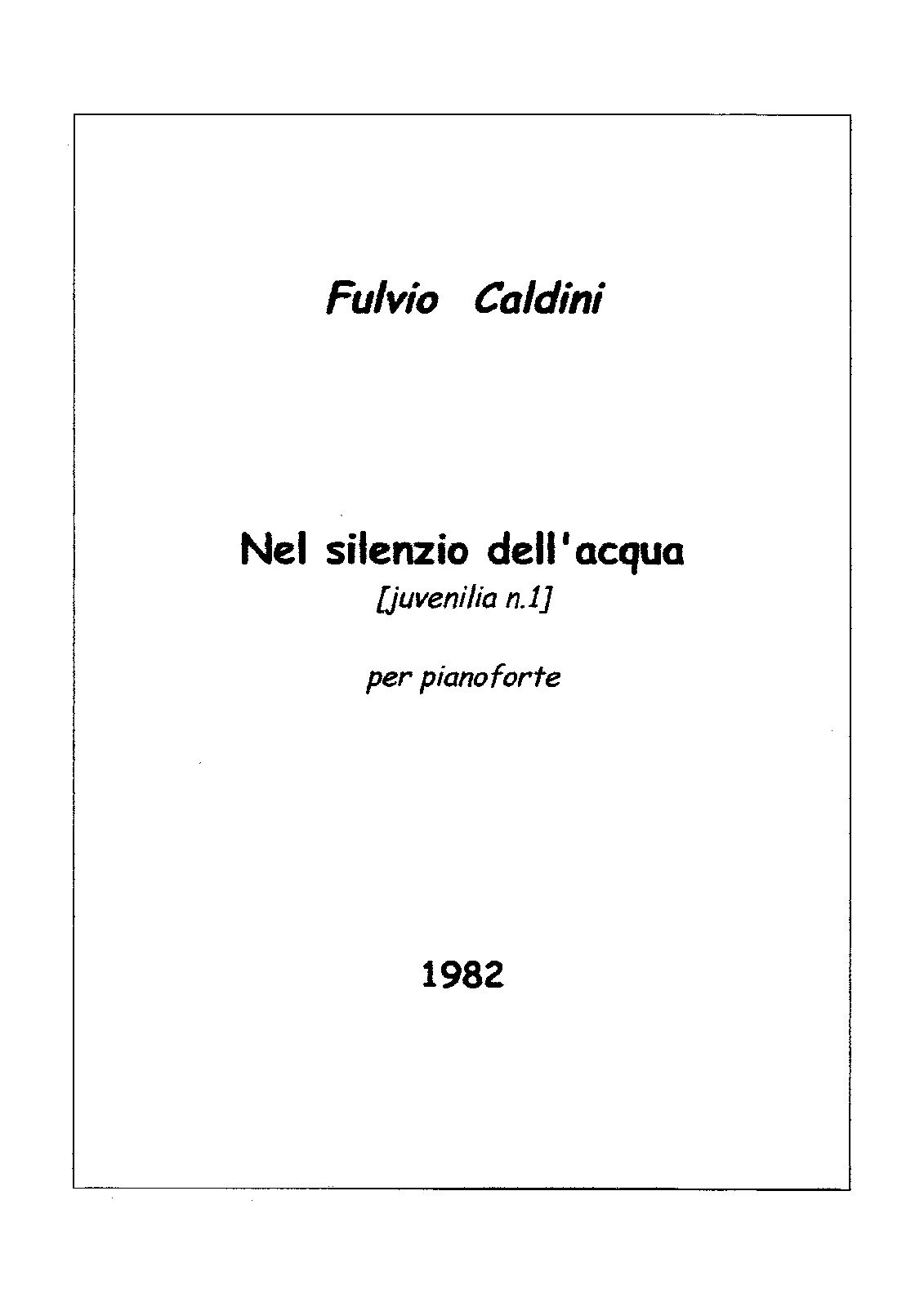 Fulvio Caldini

Nel silenzio dell'acqua
[juvenilia n.1]

per pianoforte

1982